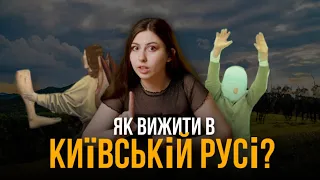 ЯК ВИЖИТИ В
КИЇВСЬКІЙ РУСІ?